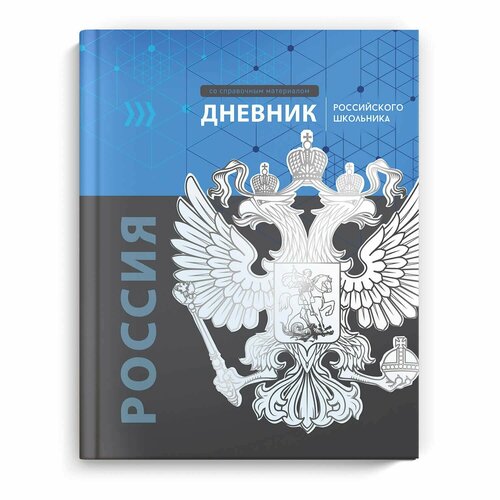 со справочным материалом

ДНЕВНИК

РОССИЙСКОГО ШКОЛЬНИКА

РОССИЯ